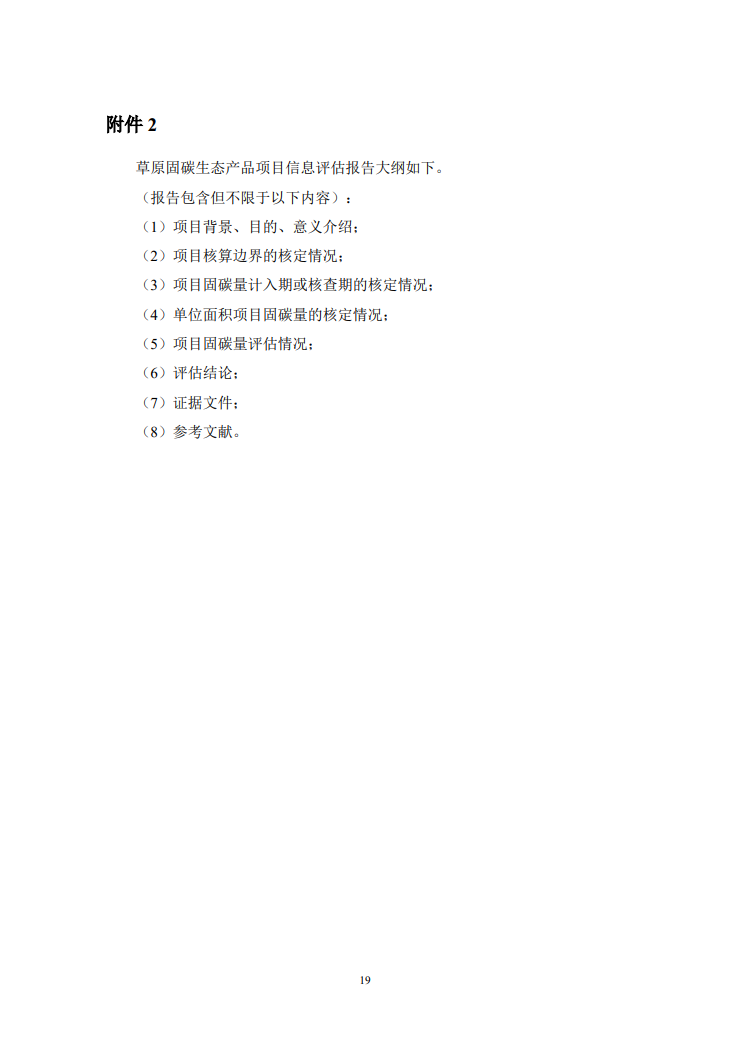 附件2

草原固碳生态产品项目信息评估报告大纲如下。

（报告包含但不限于以下内容）：

（1）项目背景、目的、意义介绍；

（2）项目核算边界的核定情况；

（3）项目固碳量计入期或核查期的核定情况；

（4）单位面积项目固碳量的核定情况；

（5）项目固碳量评估情况；

（6）评估结论；

（7）证据文件；

（8）参考文献。

19